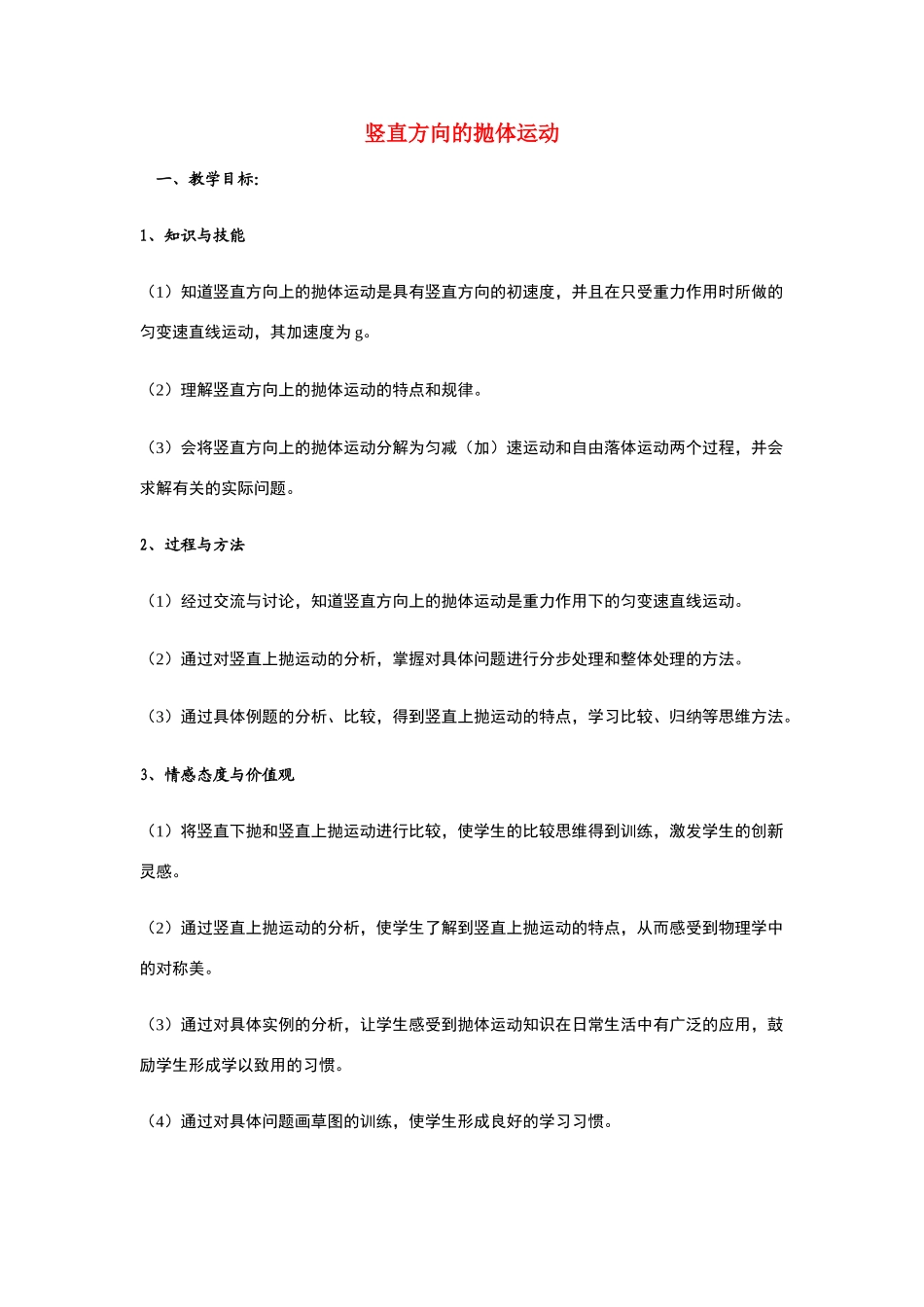 竖直方向的抛体运动

一、教学目标:

1、知识与技能

（1）知道竖直方向上的抛体运动是具有竖直方向的初速度，并且在只受重力作用时所做的匀变速直线运动，其加速度为 g。

（2）理解竖直方向上的抛体运动的特点和规律。

（3）会将竖直方向上的抛体运动分解为匀减（加）速运动和自由落体运动两个过程，并会求解有关的实际问题。

2、过程与方法

（1）经过交流与讨论，知道竖直方向上的抛体运动是重力作用下的匀变速直线运动。

（2）通过对竖直上抛运动的分析，掌握对具体问题进行分步处理和整体处理的方法。

（3）通过具体例题的分析、比较，得到竖直上抛运动的特点，学习比较、归纳等思维方法。

3、情感态度与价值观

（1）将竖直下抛和竖直上抛运动进行比较，使学生的比较思维得到训练，激发学生的创新灵感。

（2）通过竖直上抛运动的分析，使学生了解到竖直上抛运动的特点，从而感受到物理学中的对称美。

（3）通过对具体实例的分析，让学生感受到抛体运动知识在日常生活中有广泛的应用，鼓励学生形成学以致用的习惯。

（4）通过对具体问题画草图的训练，使学生形成良好的学习习惯。